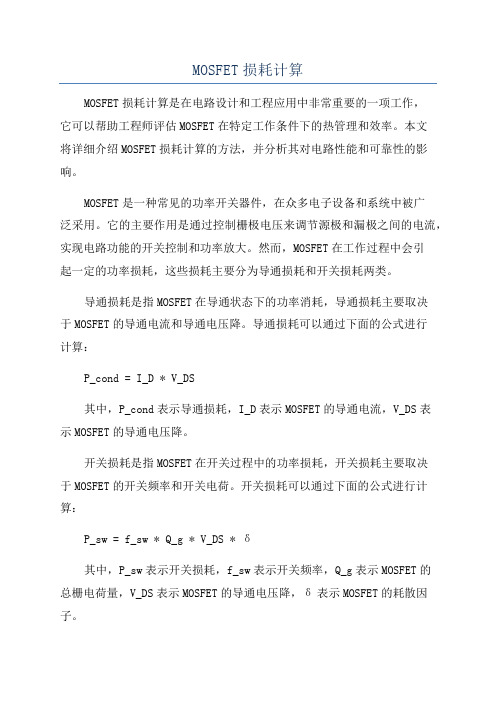 MOSFET 损耗计算

MOSFET 损耗计算是在电路设计和工程应用中非常重要的一项工作，它可以帮助工程师评估 MOSFET 在特定工作条件下的热管理和效率。本文将详细介绍 MOSFET 损耗计算的方法，并分析其对电路性能和可靠性的影响。

MOSFET 是一种常见的功率开关器件，在众多电子设备和系统中被广泛采用。它的主要作用是通过控制栅极电压来调节源极和漏极之间的电流，实现电路功能的开关控制和功率放大。然而，MOSFET 在工作过程中会引起一定的功率损耗，这些损耗主要分为导通损耗和开关损耗两类。

导通损耗是指 MOSFET 在导通状态下的功率消耗，导通损耗主要取决于 MOSFET 的导通电流和导通电压降。导通损耗可以通过下面的公式进行计算：

P_cond = I_D * V_DS

其中，P_cond 表示导通损耗，I_D 表示 MOSFET 的导通电流，V_DS 表示 MOSFET 的导通电压降。

开关损耗是指 MOSFET 在开关过程中的功率损耗，开关损耗主要取决于 MOSFET 的开关频率和开关电荷。开关损耗可以通过下面的公式进行计算：

P_sw = f_sw * Q_g * V_DS * δ

其中，P_sw 表示开关损耗，f_sw 表示开关频率，Q_g 表示 MOSFET 的总栅电荷量，V_DS 表示 MOSFET 的导通电压降，δ 表示 MOSFET 的耗散因子。